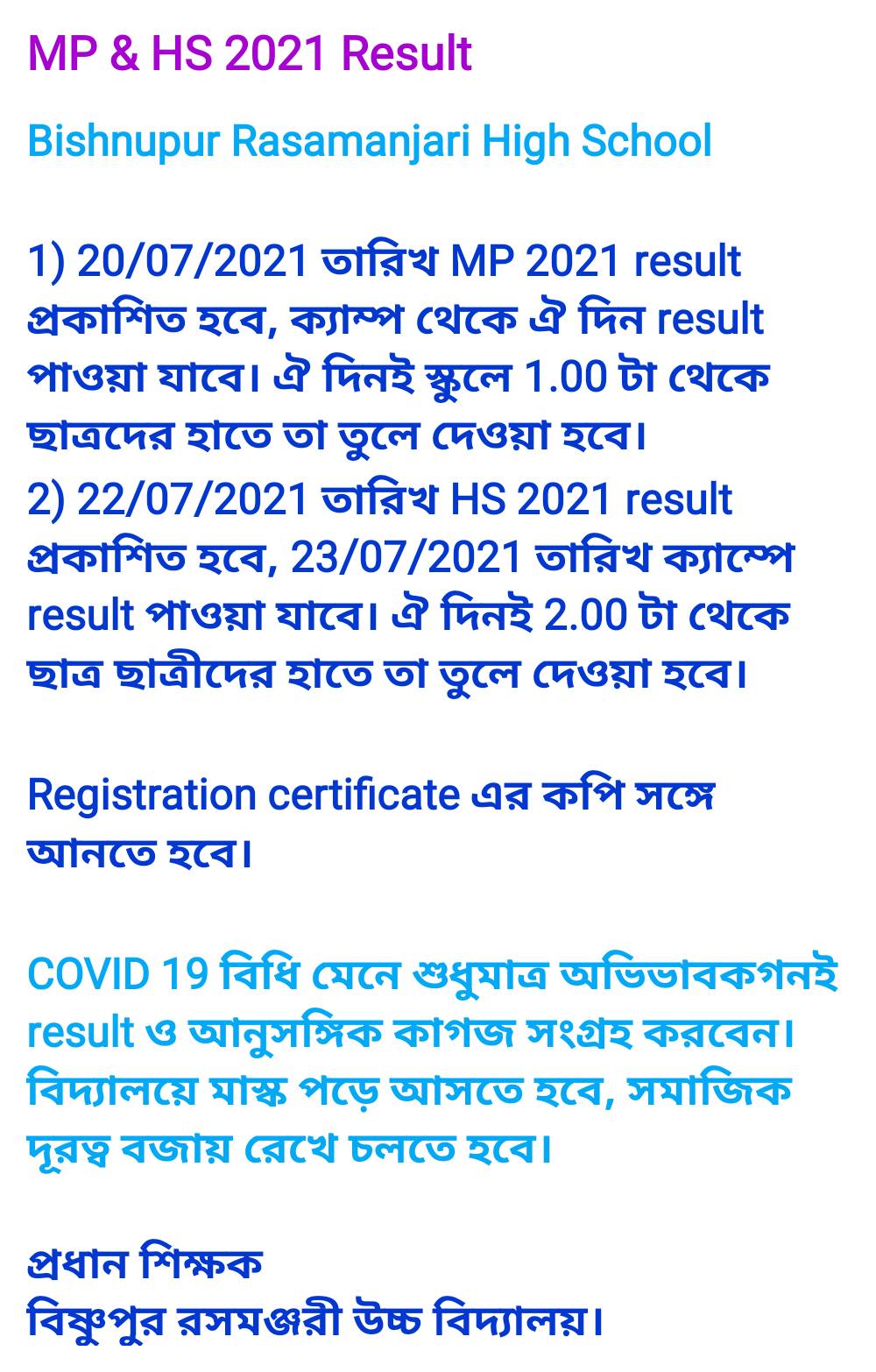 MP & HS 2021 Result

Bishnupur Rasamanjari High School

1) 20/07/2021 তারিখ MP 2021 result প্রকাশিত হবে, ক্যাম্প থেকে ঐ দিন result পাওয়া যাবে। ঐ দিনই স্কুলে 1.00 টা থেকে ছাত্রদের হাতে তা তুলে দেওয়া হবে।
2) 22/07/2021 তারিখ HS 2021 result প্রকাশিত হবে, 23/07/2021 তারিখ ক্যাম্পে result পাওয়া যাবে। ঐ দিনই 2.00 টা থেকে ছাত্র ছাত্রীদের হাতে তা তুলে দেওয়া হবে।

Registration certificate এর কপি সঙ্গে আনতে হবে।

COVID 19 বিধি মেনে শুধুমাত্র অভিভাবকগনই result ও আনুসঙ্গিক কাগজ সংগ্রহ করবেন। বিদ্যালয়ে মাস্ক পড়ে আসতে হবে, সমাজিক দূরত্ব বজায় রেখে চলতে হবে।

প্রধান শিক্ষক
বিষ্ণুপুর রসমঞ্জরী উচ্চ বিদ্যালয়।